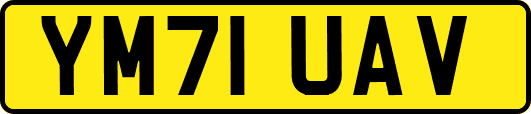 YM71 UAV